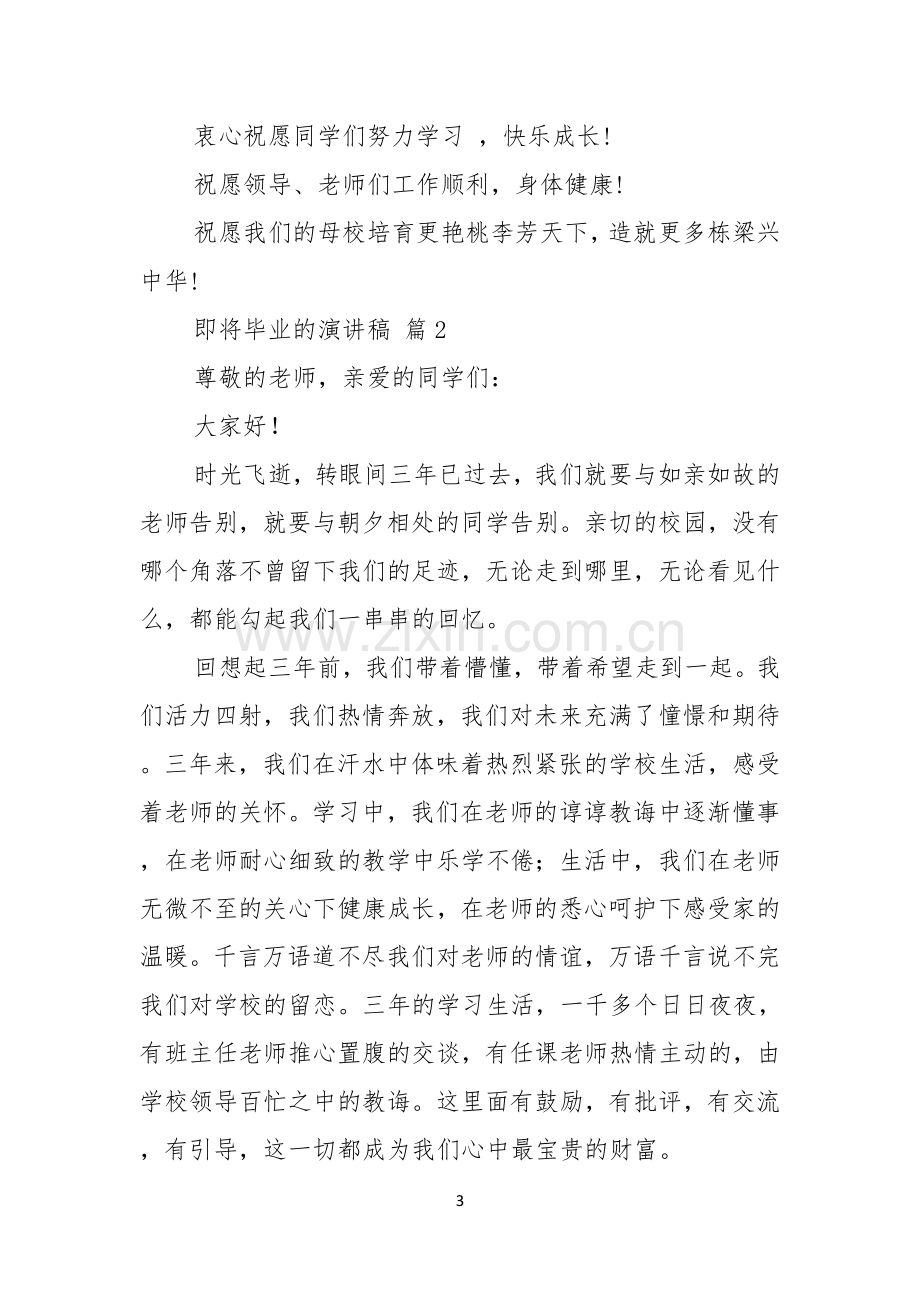 衷心祝愿同学们努力学习，快乐成长!

祝愿领导、老师们工作顺利，身体健康!

祝愿我们的母校培育更艳桃李芳天下，造就更多栋梁兴中华!

即将毕业的演讲稿 篇2

尊敬的老师，亲爱的同学们：

大家好!

时光飞逝，转眼间三年已过去，我们就要与如亲如故的老师告别，就要与朝夕相处的同学告别。亲切的校园，没有哪个角落不曾留下我们的足迹，无论走到哪里，无论看见什么，都能勾起我们一串串的回忆。

回想起三年前，我们带着懵懂，带着希望走到一起。我们活力四射，我们热情奔放，我们对未来充满了憧憬和期待。三年来，我们在汗水中体味着热烈紧张的学校生活，感受着老师的关怀。学习中，我们在老师的谆谆教诲中逐渐懂事，在老师耐心细致的教学中乐学不倦；生活中，我们在老师无微不至的关心下健康成长，在老师的悉心呵护下感受家的温暖。千言万语道不尽我们对老师的情谊，万语千言说不完我们对学校的留恋。三年的学习生活，一千多个日日夜夜，有班主任老师推心置腹的交谈，有任课老师热情主动的，由学校领导百忙之中的教诲。这里面有鼓励，有批评，有交流，有引导，这一切都成为我们心中最宝贵的财富。

3

www.zixin.com.cn